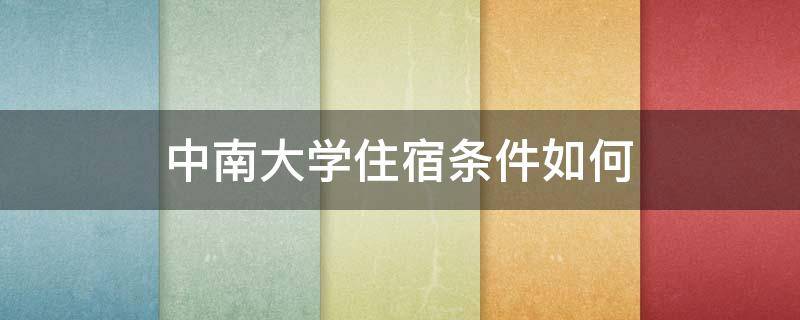 中南大学住宿条件如何